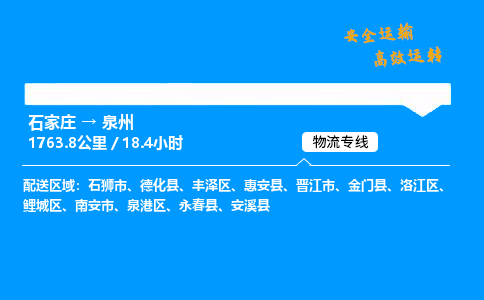 安全运输
高效运转

石家庄 → 泉州
1763.8公里 / 18.4小时

物流专线

配送区域：石狮市、德化县、丰泽区、惠安县、晋江市、金门县、洛江区、鲤城区、南安市、泉港区、永春县、安溪县